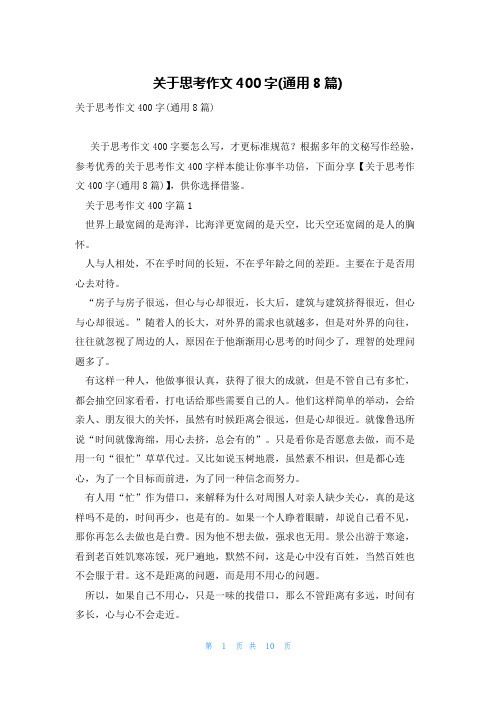 关于思考作文400字(通用8篇)

关于思考作文400字(通用8篇)

关于思考作文400字要怎么写，才更标准规范？根据多年的文秘写作经验，参考优秀的关于思考作文400字样本能让你事半功倍，下面分享【关于思考作文400字(通用8篇)】，供你选择借鉴。

关于思考作文400字篇1

世界上最宽阔的是海洋，比海洋更宽阔的是天空，比天空还宽阔的是人的胸怀。

人与人相处，不在乎时间的长短，不在乎年龄之间的差距。主要在于是否用心去对待。

“房子与房子很远，但心与心却很近，长大后，建筑与建筑挤得很近，但心与心却很远。”随着人的长大，对外界的需求也就越多，但是对外界的向往，往往就忽视了周边的人，原因在于他渐渐用心思考的时间少了，理智的处理问题多了。

有这样一种人，他做事很认真，获得了很大的成就，但是不管自己有多忙，都会抽空回家看看，打电话给那些需要自己的人。他们这样简单的举动，会给亲人、朋友很大的关怀，虽然有时候距离会很远，但是心却很近。就像鲁迅所说“时间就像海绵，用心去挤，总会有的”。只是看你是否愿意去做，而不是用一句“很忙”草草代过。又比如说玉树地震，虽然素不相识，但是都心连心，为了一个目标而前进，为了同一种信念而努力。

有人用“忙”作为借口，来解释为什么对周围人对亲人缺少关心，真的是这样吗不是的，时间再少，也是有的。如果一个人睁着眼睛，却说自己看不见，那你再怎么去做也是白费。因为他不想去做，强求也无用。景公出游于寒途，看到老百姓饥寒冻馁，死尸遍地，默然不问，这是心中没有百姓，当然百姓也不会服于君。这不是距离的问题，而是用不用心的问题。

所以，如果自己不用心，只是一味的找借口，那么不管距离有多远，时间有多长，心与心不会走近。

第 1 页 共 10 页